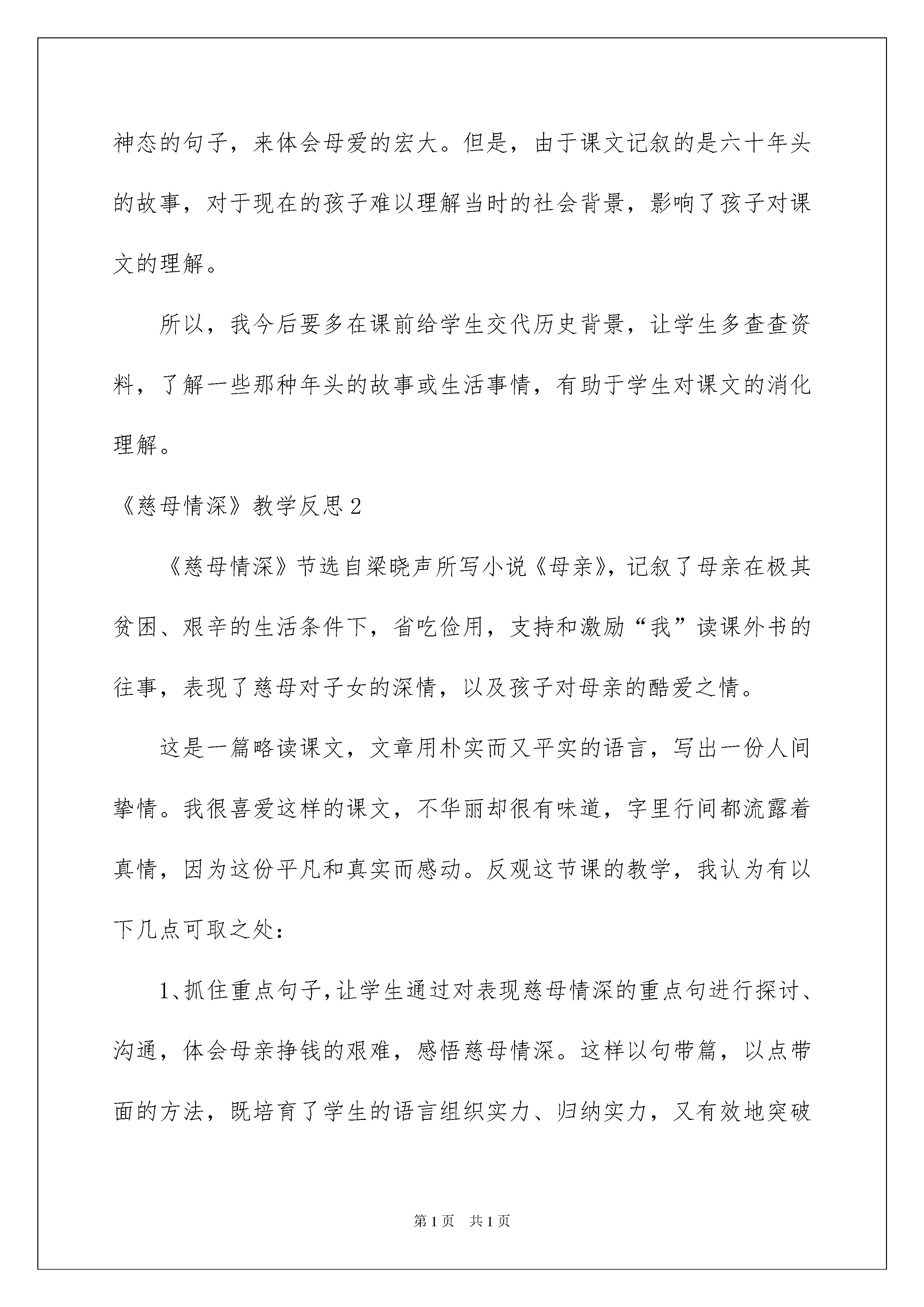 神态的句子，来体会母爱的宏大。但是，由于课文记叙的是六十年头的故事，对于现在的孩子难以理解当时的社会背景，影响了孩子对课文的理解。

所以，我今后要多在课前给学生交代历史背景，让学生多查查资料，了解一些那种年头的故事或生活事情，有助于学生对课文的消化理解。

《慈母情深》教学反思2

《慈母情深》节选自梁晓声所写小说《母亲》，记叙了母亲在极其贫困、艰辛的生活条件下，省吃俭用，支持和激励“我”读课外书的往事，表现了慈母对子女的深情，以及孩子对母亲的酷爱之情。

这是一篇略读课文，文章用朴实而又平实的语言，写出一份人间挚情。我很喜爱这样的课文，不华丽却很有味道，字里行间都流露着真情，因为这份平凡和真实而感动。反观这节课的教学，我认为有以下几点可取之处：

1、抓住重点句子，让学生通过对表现慈母情深的重点句进行探讨、沟通，体会母亲挣钱的艰难，感悟慈母情深。这样以句带篇，以点带面的方法，既培育了学生的语言组织实力、归纳实力，又有效地突破

第1页 共1页